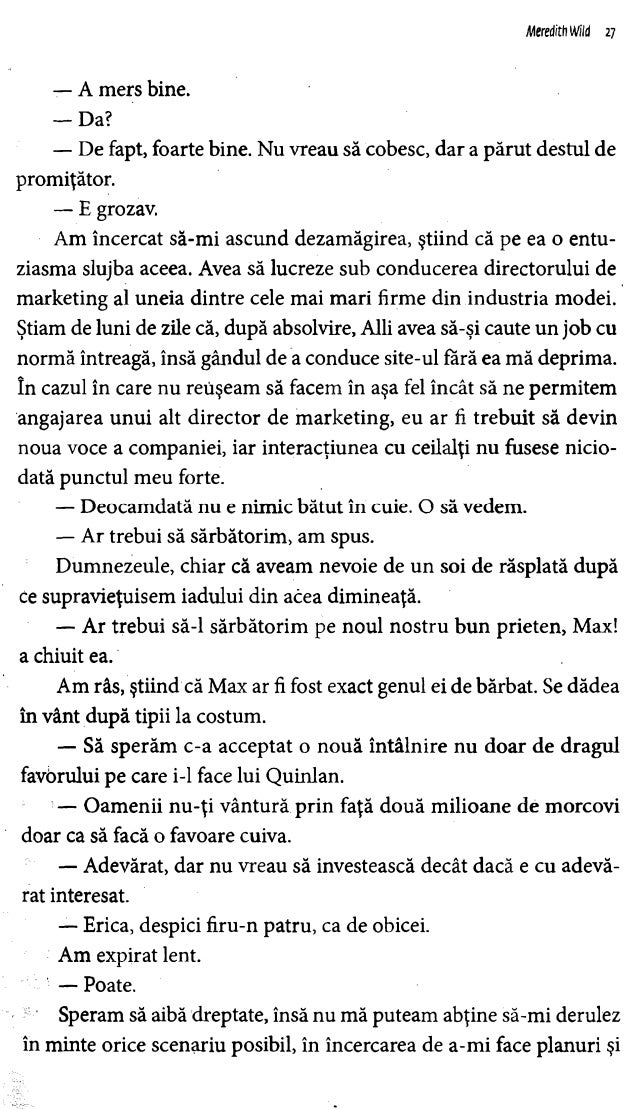 Meredith Wild 27

— A mers bine.

— Da?

— De fapt, foarte bine. Nu vreau să cobesc, dar a părut destul de promițător.

— E grozav.

Am încercat să-mi ascund dezamăgirea, știind că pe ea o entuziasma slujba aceea. Avea să lucreze sub conducerea directorului de marketing al uneia dintre cele mai mari firme din industria modei. Știam de luni de zile că, după absolvire, Alli avea să-și caute un job cu normă întreagă, însă gândul de a conduce site-ul fără ea mă deprima. În cazul în care nu reușeam să facem în așa fel încât să ne permitem angajarea unui alt director de marketing, eu ar fi trebuit să devin noua voce a companiei, iar interacțiunea cu ceilalți nu fusese niciodată punctul meu forte.

— Deocamdată nu e nimic bătut în cuie. O să vedem.

— Ar trebui să sărbătorim, am spus.

Dumnezeule, chiar că aveam nevoie de un soi de răsplată după ce supraviețuisem iadului din acea dimineață.

— Ar trebui să-l sărbătorim pe noul nostru bun prieten, Max! a chiuit ea.

Am râs, știind că Max ar fi fost exact genul ei de bărbat. Se dădea în vânt după tipii la costum.

— Să sperăm c-a acceptat o nouă întâlnire nu doar de dragul favorului pe care i-l face lui Quinlan.

— Oamenii nu-ți vântură prin față două milioane de morcovi doar ca să facă o favoare cuiva.

— Adevărat, dar nu vreau să investească decât dacă e cu adevărat interesat.

— Erica, despici firu-n patru, ca de obicei.

Am expirat lent.

— Poate.

Speram să aibă dreptate, însă nu mă puteam abține să-mi derulez în minte orice scenariu posibil, în încercarea de a-mi face planuri și